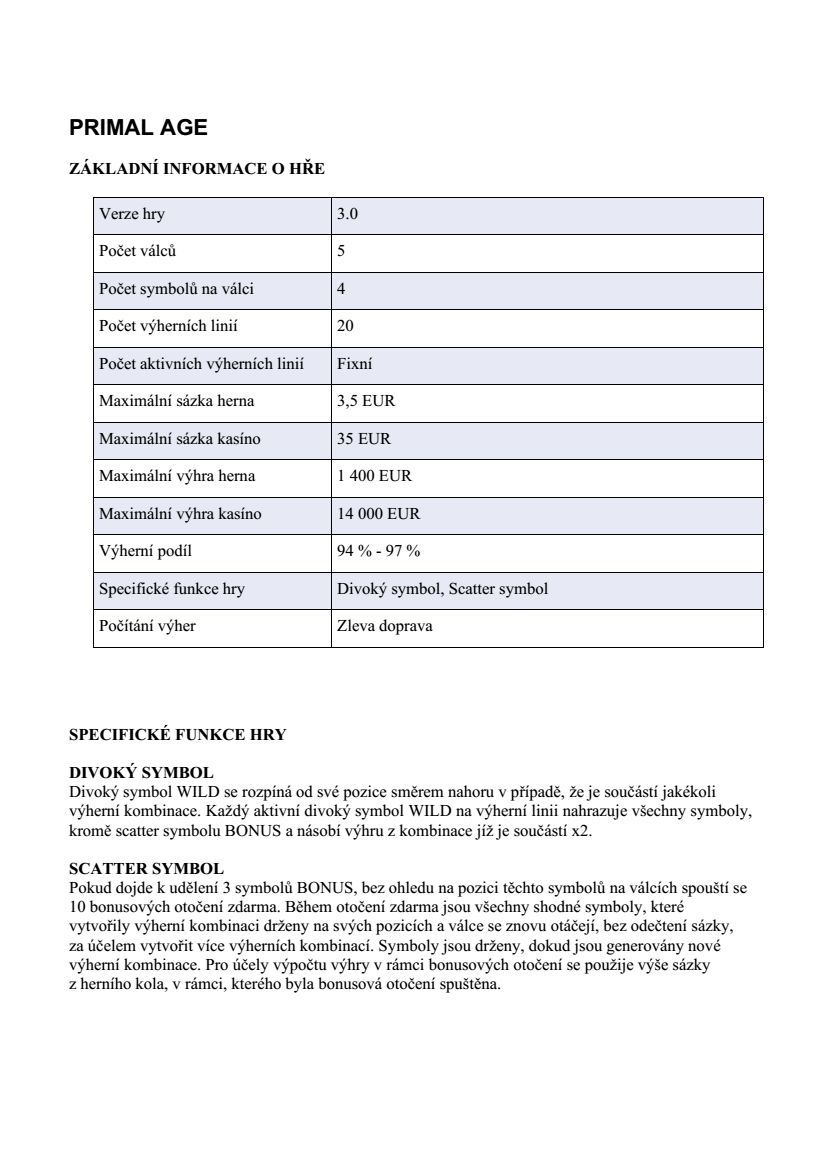 PRIMAL AGE

ZÁKLADNÍ INFORMACE O HŘE

| Verze hry | 3.0 |
|---|---|
| Počet válců | 5 |
| Počet symbolů na válci | 4 |
| Počet výherních linií | 20 |
| Počet aktivních výherních linií | Fixní |
| Maximální sázka herna | 3,5 EUR |
| Maximální sázka kasíno | 35 EUR |
| Maximální výhra herna | 1 400 EUR |
| Maximální výhra kasíno | 14 000 EUR |
| Výherní podíl | 94 % - 97 % |
| Specifické funkce hry | Divoký symbol, Scatter symbol |
| Počítání výher | Zleva doprava |

SPECIFICKÉ FUNKCE HRY

DIVOKÝ SYMBOL
Divoký symbol WILD se rozpíná od své pozice směrem nahoru v případě, že je součástí jakékoli výherní kombinace. Každý aktivní divoký symbol WILD na výherní linii nahrazuje všechny symboly, kromě scatter symbolu BONUS a násobí výhru z kombinace jíž je součástí x2.

SCATTER SYMBOL
Pokud dojde k udělení 3 symbolů BONUS, bez ohledu na pozici těchto symbolů na válcích spouští se 10 bonusových otočení zdarma. Během otočení zdarma jsou všechny shodné symboly, které vytvořily výherní kombinaci drženy na svých pozicích a válce se znovu otáčejí, bez odečtení sázky, za účelem vytvořit více výherních kombinací. Symboly jsou drženy, dokud jsou generovány nové výherní kombinace. Pro účely výpočtu výhry v rámci bonusových otočení se použije výše sázky z herního kola, v rámci, kterého byla bonusová otočení spuštěna.